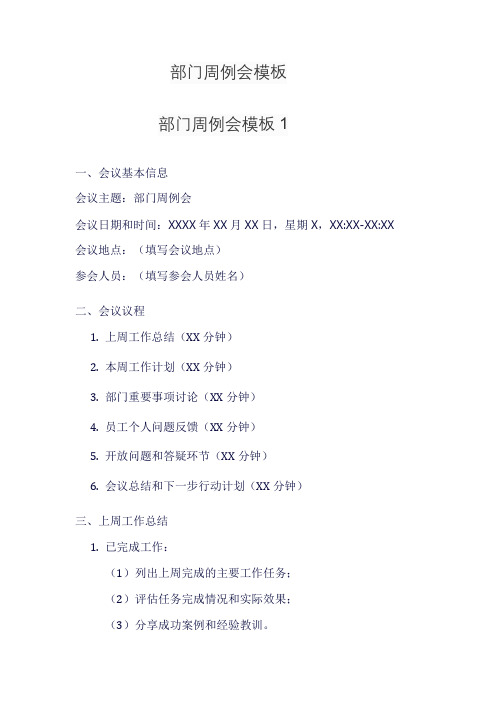 部门周例会模板

部门周例会模板 1

一、会议基本信息

会议主题：部门周例会

会议日期和时间：XXXX 年 XX 月 XX 日，星期 X，XX:XX-XX:XX

会议地点：（填写会议地点）

参会人员：（填写参会人员姓名）

二、会议议程

1. 上周工作总结（XX 分钟）

2. 本周工作计划（XX 分钟）

3. 部门重要事项讨论（XX 分钟）

4. 员工个人问题反馈（XX 分钟）

5. 开放问题和答疑环节（XX 分钟）

6. 会议总结和下一步行动计划（XX 分钟）

三、上周工作总结

1. 已完成工作：

（1）列出上周完成的主要工作任务；

（2）评估任务完成情况和实际效果；

（3）分享成功案例和经验教训。